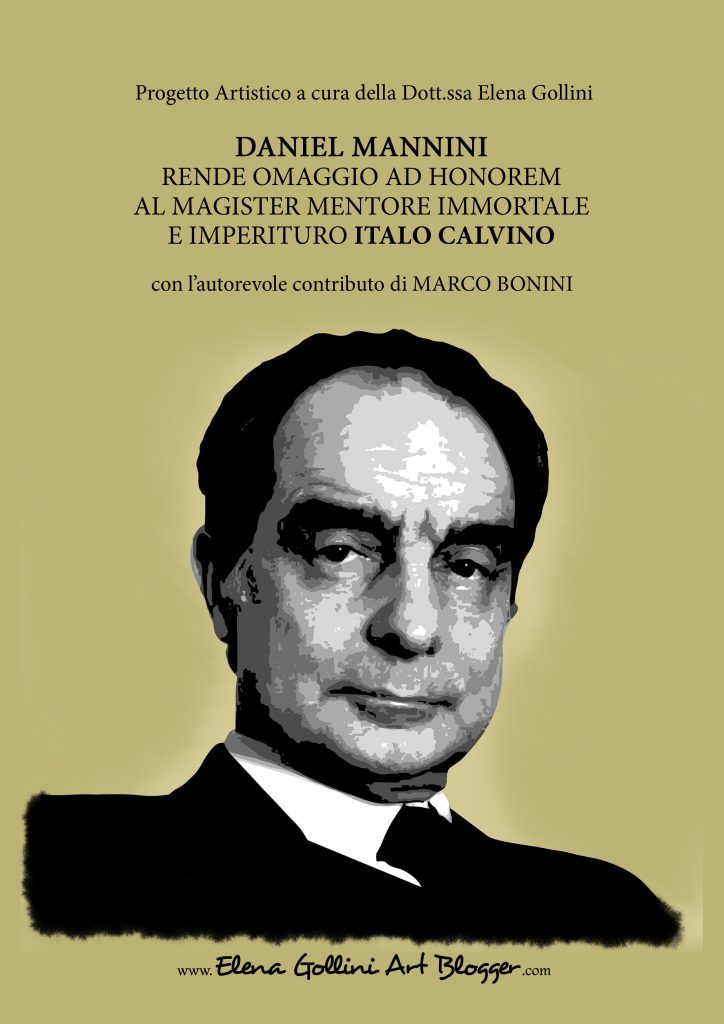 Progetto Artistico a cura della Dott.ssa Elena Gollini

DANIEL MANNINI
RENDE OMAGGIO AD HONOREM
AL MAGISTER MENTORE IMMORTALE
E IMPERITURO ITALO CALVINO

con l'autorevole contributo di MARCO BONINI

www.Elena Gollini Art Blogger.com